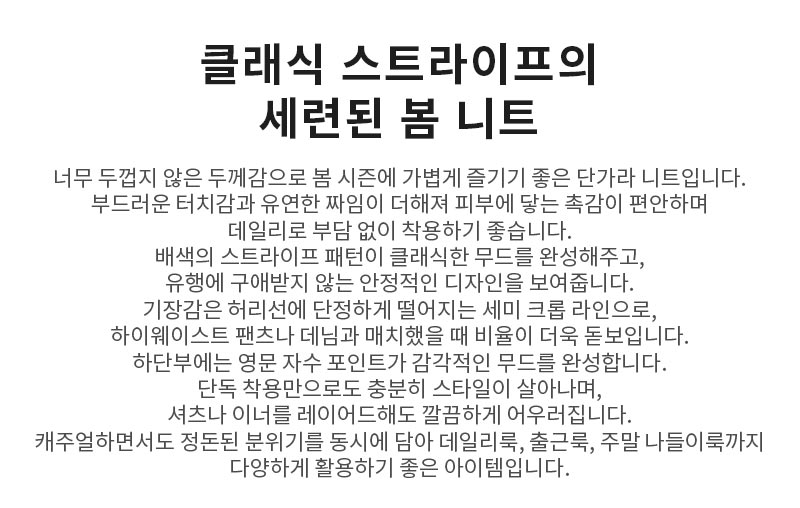 클래식 스트라이프의
세련된 봄 니트

너무 두껍지 않은 두께감으로 봄 시즌에 가볍게 즐기기 좋은 단가라 니트입니다.
부드러운 터치감과 유연한 짜임이 더해져 피부에 닿는 촉감이 편안하며
데일리로 부담 없이 착용하기 좋습니다.
배색의 스트라이프 패턴이 클래식한 무드를 완성해주고,
유행에 구애받지 않는 안정적인 디자인을 보여줍니다.
기장감은 허리선에 단정하게 떨어지는 세미 크롭 라인으로,
하이웨이스트 팬츠나 데님과 매치했을 때 비율이 더욱 돋보입니다.
하단부에는 영문 자수 포인트가 감각적인 무드를 완성합니다.
단독 착용만으로도 충분히 스타일이 살아나며,
셔츠나 이너를 레이어드해도 깔끔하게 어우러집니다.
캐주얼하면서도 정돈된 분위기를 동시에 담아 데일리룩, 출근룩, 주말 나들이룩까지
다양하게 활용하기 좋은 아이템입니다.